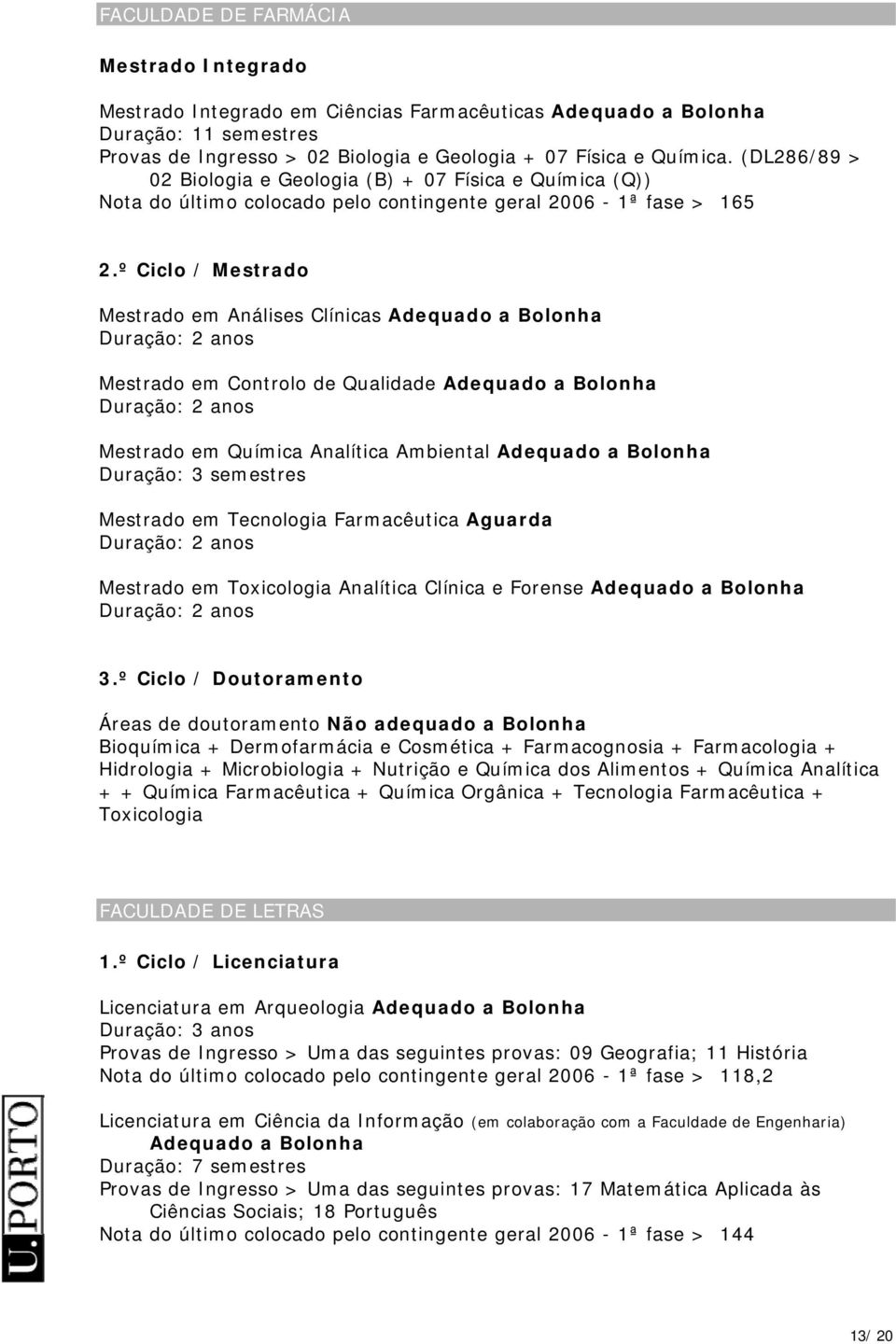 FACULDADE DE FARMÁCIA

Mestrado Integrado

Mestrado Integrado em Ciências Farmacêuticas Adequado a Bolonha
Duração: 11 semestres
Provas de Ingresso > 02 Biologia e Geologia + 07 Física e Química. (DL286/89 > 02 Biologia e Geologia (B) + 07 Física e Química (Q))
Nota do último colocado pelo contingente geral 2006 - 1ª fase > 165

2.º Ciclo / Mestrado

Mestrado em Análises Clínicas Adequado a Bolonha
Duração: 2 anos

Mestrado em Controlo de Qualidade Adequado a Bolonha
Duração: 2 anos

Mestrado em Química Analítica Ambiental Adequado a Bolonha
Duração: 3 semestres

Mestrado em Tecnologia Farmacêutica Aguarda
Duração: 2 anos

Mestrado em Toxicologia Analítica Clínica e Forense Adequado a Bolonha
Duração: 2 anos

3.º Ciclo / Doutoramento

Áreas de doutoramento Não adequado a Bolonha
Bioquímica + Dermofarmácia e Cosmética + Farmacognosia + Farmacologia + Hidrologia + Microbiologia + Nutrição e Química dos Alimentos + Química Analítica + + Química Farmacêutica + Química Orgânica + Tecnologia Farmacêutica + Toxicologia

FACULDADE DE LETRAS

1.º Ciclo / Licenciatura

Licenciatura em Arqueologia Adequado a Bolonha
Duração: 3 anos
Provas de Ingresso > Uma das seguintes provas: 09 Geografia; 11 História
Nota do último colocado pelo contingente geral 2006 - 1ª fase > 118,2

Licenciatura em Ciência da Informação (em colaboração com a Faculdade de Engenharia) Adequado a Bolonha
Duração: 7 semestres
Provas de Ingresso > Uma das seguintes provas: 17 Matemática Aplicada às Ciências Sociais; 18 Português
Nota do último colocado pelo contingente geral 2006 - 1ª fase > 144

U.PORTO

13/ 20